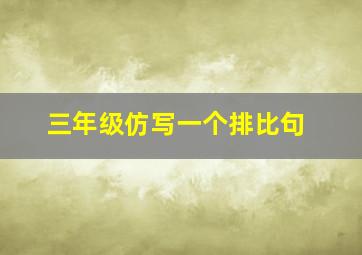 三年级仿写一个排比句